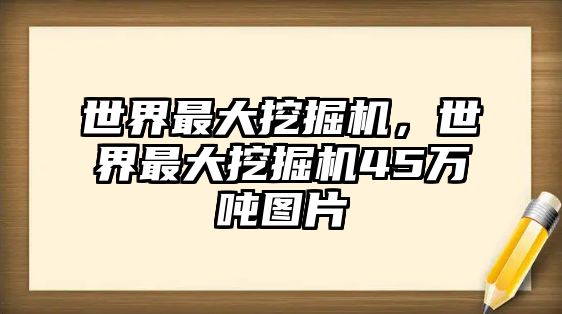 世界最大挖掘机，世界最大挖掘机45万吨图片